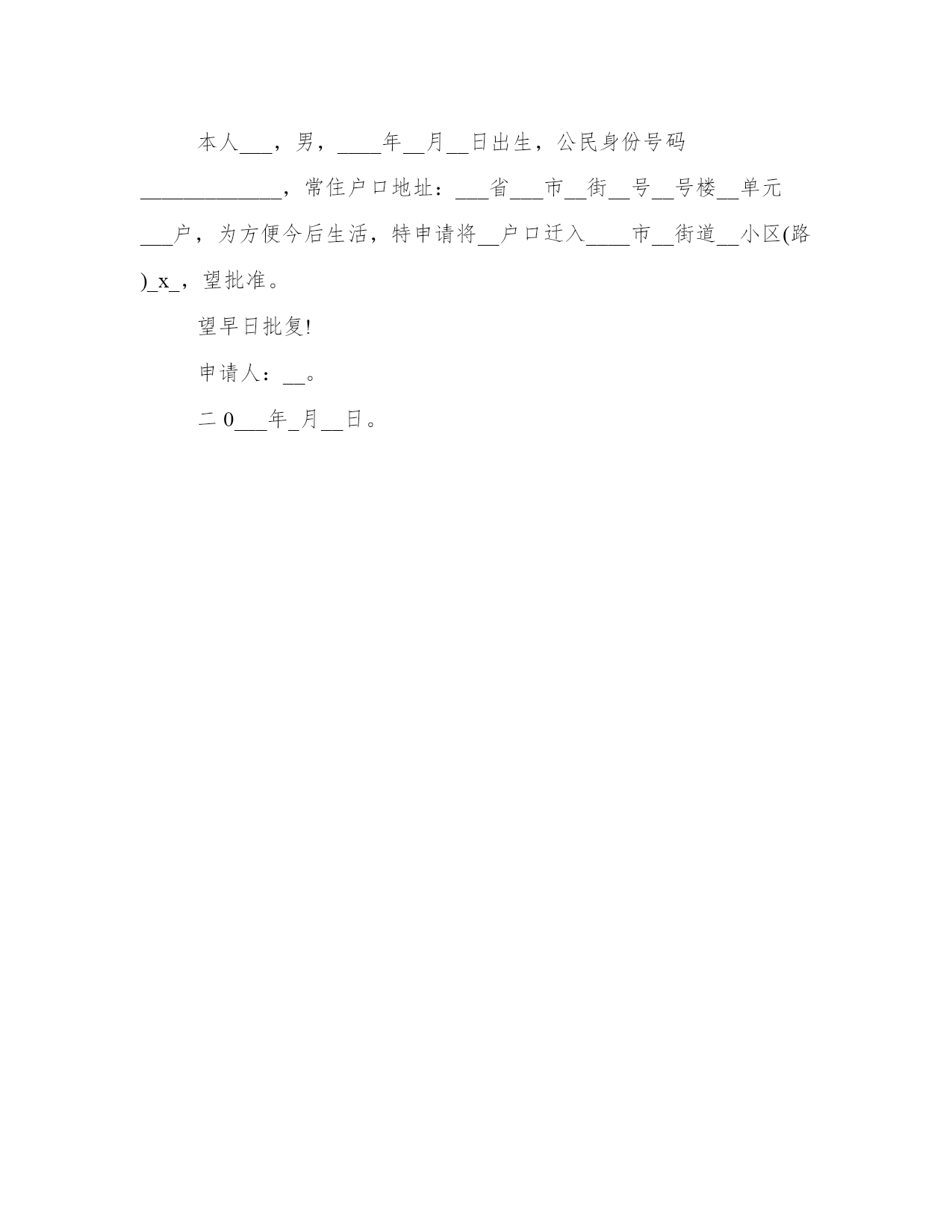 本人___，男，____年__月__日出生，公民身份号码_____________，常住户口地址：___省___市__街__号__号楼__单元___户，为方便今后生活，特申请将__户口迁入____市__街道__小区(路)_x_，望批准。

望早日批复!

申请人：__。

二0___年_月__日。